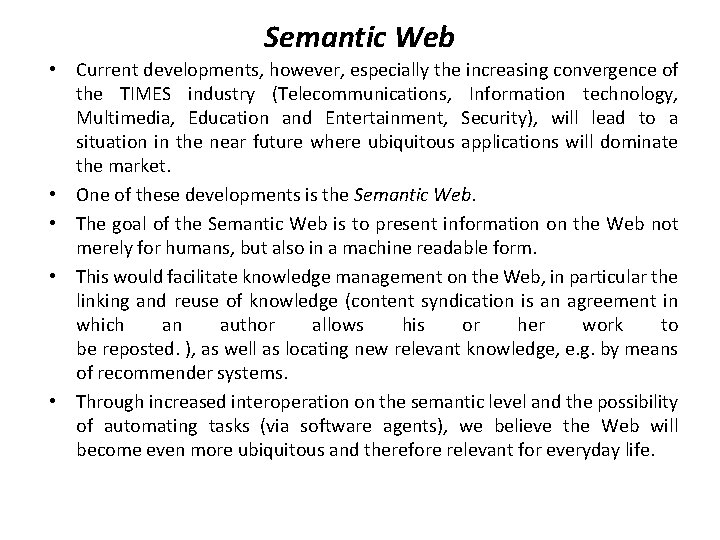 Semantic Web

• Current developments, however, especially the increasing convergence of the TIMES industry (Telecommunications, Information technology, Multimedia, Education and Entertainment, Security), will lead to a situation in the near future where ubiquitous applications will dominate the market.

• One of these developments is the Semantic Web.

• The goal of the Semantic Web is to present information on the Web not merely for humans, but also in a machine readable form.

• This would facilitate knowledge management on the Web, in particular the linking and reuse of knowledge (content syndication is an agreement in which an author allows his or her work to be reposted. ), as well as locating new relevant knowledge, e.g. by means of recommender systems.

• Through increased interoperation on the semantic level and the possibility of automating tasks (via software agents), we believe the Web will become even more ubiquitous and therefore relevant for everyday life.